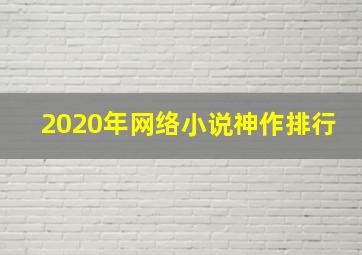 2020年网络小说神作排行